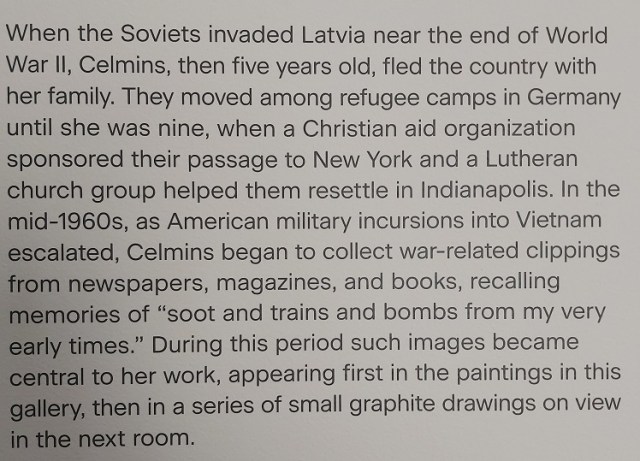 When the Soviets invaded Latvia near the end of World War II, Celmins, then five years old, fled the country with her family. They moved among refugee camps in Germany until she was nine, when a Christian aid organization sponsored their passage to New York and a Lutheran church group helped them resettle in Indianapolis. In the mid-1960s, as American military incursions into Vietnam escalated, Celmins began to collect war-related clippings from newspapers, magazines, and books, recalling memories of “soot and trains and bombs from my very early times.” During this period such images became central to her work, appearing first in the paintings in this gallery, then in a series of small graphite drawings on view in the next room.